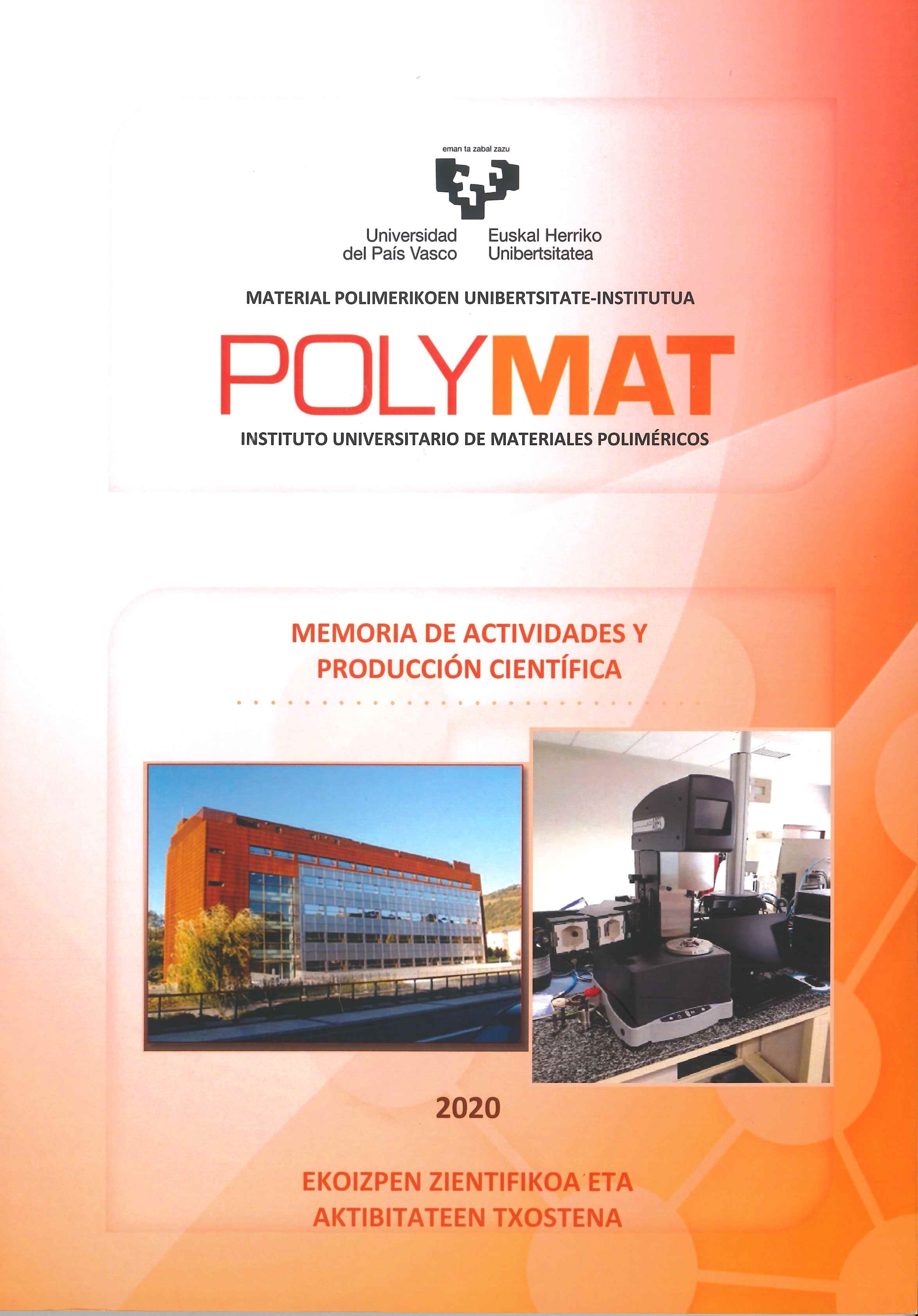 eman ta zabal zazu

Universidad
del País Vasco

Euskal Herriko
Unibertsitatea

MATERIAL POLIMERIKOEN UNIBERTSITATE-INSTITUTUA

POLYMAT

INSTITUTO UNIVERSITARIO DE MATERIALES POLIMÉRICOS

MEMORIA DE ACTIVIDADES Y PRODUCCIÓN CIENTÍFICA

2020

EKOIZPEN ZIENTIFIKOA ETA AKTIBITATEEN TXOSTENA